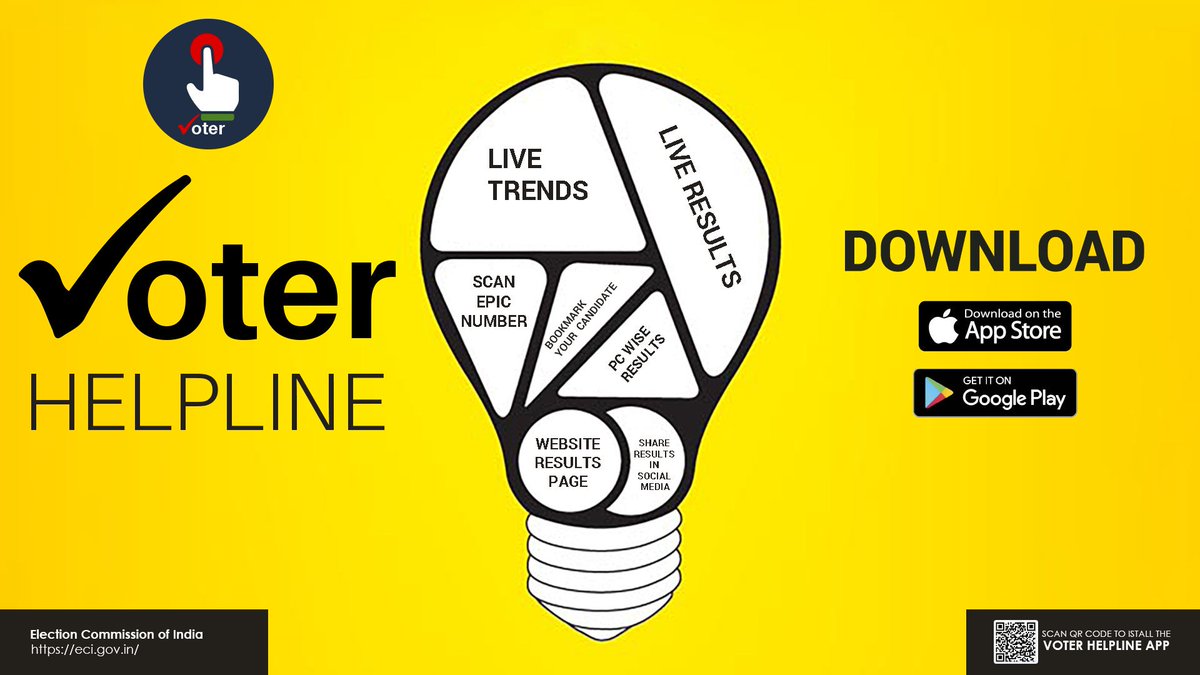 Voter

Voter
HELPLINE

LIVE TRENDS

LIVE RESULTS

SCAN EPIC NUMBER

BOOKMARK YOUR CANDIDATE

PC WISE RESULTS

WEBSITE RESULTS PAGE

SHARE RESULTS IN SOCIAL MEDIA

DOWNLOAD

Download on the App Store

GET IT ON Google Play

Election Commission of India
https://eci.gov.in/

SCAN QR CODE TO ISTALL THE VOTER HELPLINE APP